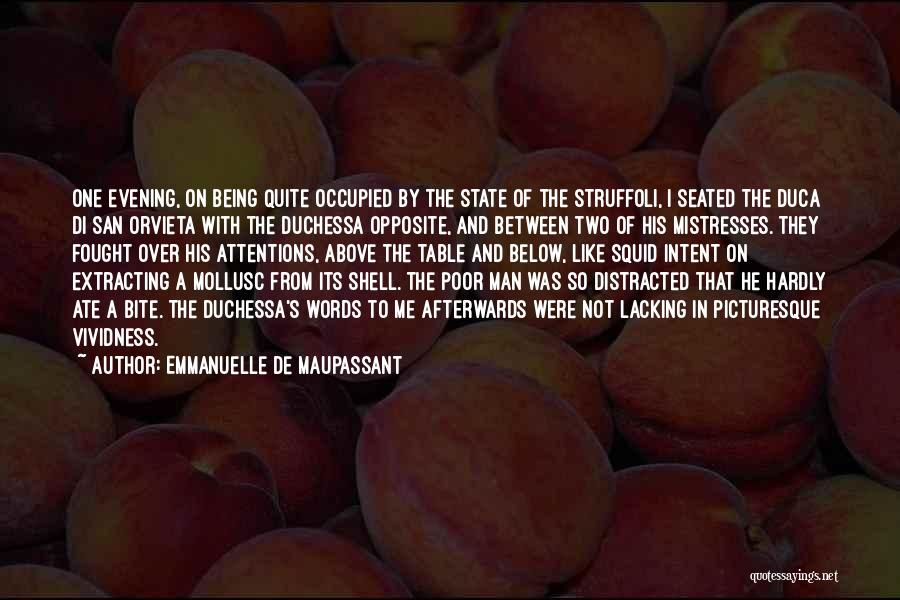 ONE EVENING, ON BEING QUITE OCCUPIED BY THE STATE OF THE STRUFFOLI, I SEATED THE DUCA DI SAN ORVIETA WITH THE DUCHESSA OPPOSITE, AND BETWEEN TWO OF HIS MISTRESSES. THEY FOUGHT OVER HIS ATTENTIONS, ABOVE THE TABLE AND BELOW, LIKE SQUID INTENT ON EXTRACTING A MOLLUSC FROM ITS SHELL. THE POOR MAN WAS SO DISTRACTED THAT HE HARDLY ATE A BITE. THE DUCHESSA'S WORDS TO ME AFTERWARDS WERE NOT LACKING IN PICTURESQUE VIVIDNESS.
~ AUTHOR: EMMANUELLE DE MAUPASSANT

quotessayings.net